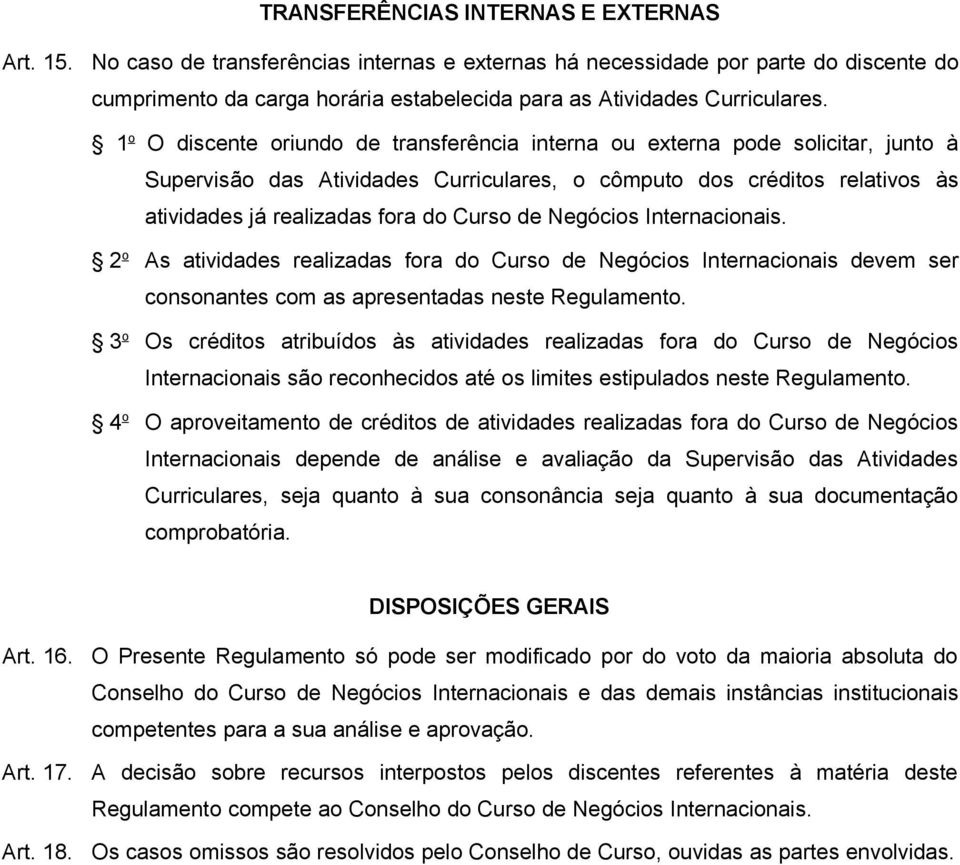 TRANSFERÊNCIAS INTERNAS E EXTERNAS

Art. 15. No caso de transferências internas e externas há necessidade por parte do discente do cumprimento da carga horária estabelecida para as Atividades Curriculares.

§ 1º O discente oriundo de transferência interna ou externa pode solicitar, junto à Supervisão das Atividades Curriculares, o cômputo dos créditos relativos às atividades já realizadas fora do Curso de Negócios Internacionais.

§ 2º As atividades realizadas fora do Curso de Negócios Internacionais devem ser consonantes com as apresentadas neste Regulamento.

§ 3º Os créditos atribuídos às atividades realizadas fora do Curso de Negócios Internacionais são reconhecidos até os limites estipulados neste Regulamento.

§ 4º O aproveitamento de créditos de atividades realizadas fora do Curso de Negócios Internacionais depende de análise e avaliação da Supervisão das Atividades Curriculares, seja quanto à sua consonância seja quanto à sua documentação comprobatória.

DISPOSIÇÕES GERAIS

Art. 16. O Presente Regulamento só pode ser modificado por do voto da maioria absoluta do Conselho do Curso de Negócios Internacionais e das demais instâncias institucionais competentes para a sua análise e aprovação.

Art. 17. A decisão sobre recursos interpostos pelos discentes referentes à matéria deste Regulamento compete ao Conselho do Curso de Negócios Internacionais.

Art. 18. Os casos omissos são resolvidos pelo Conselho de Curso, ouvidas as partes envolvidas.